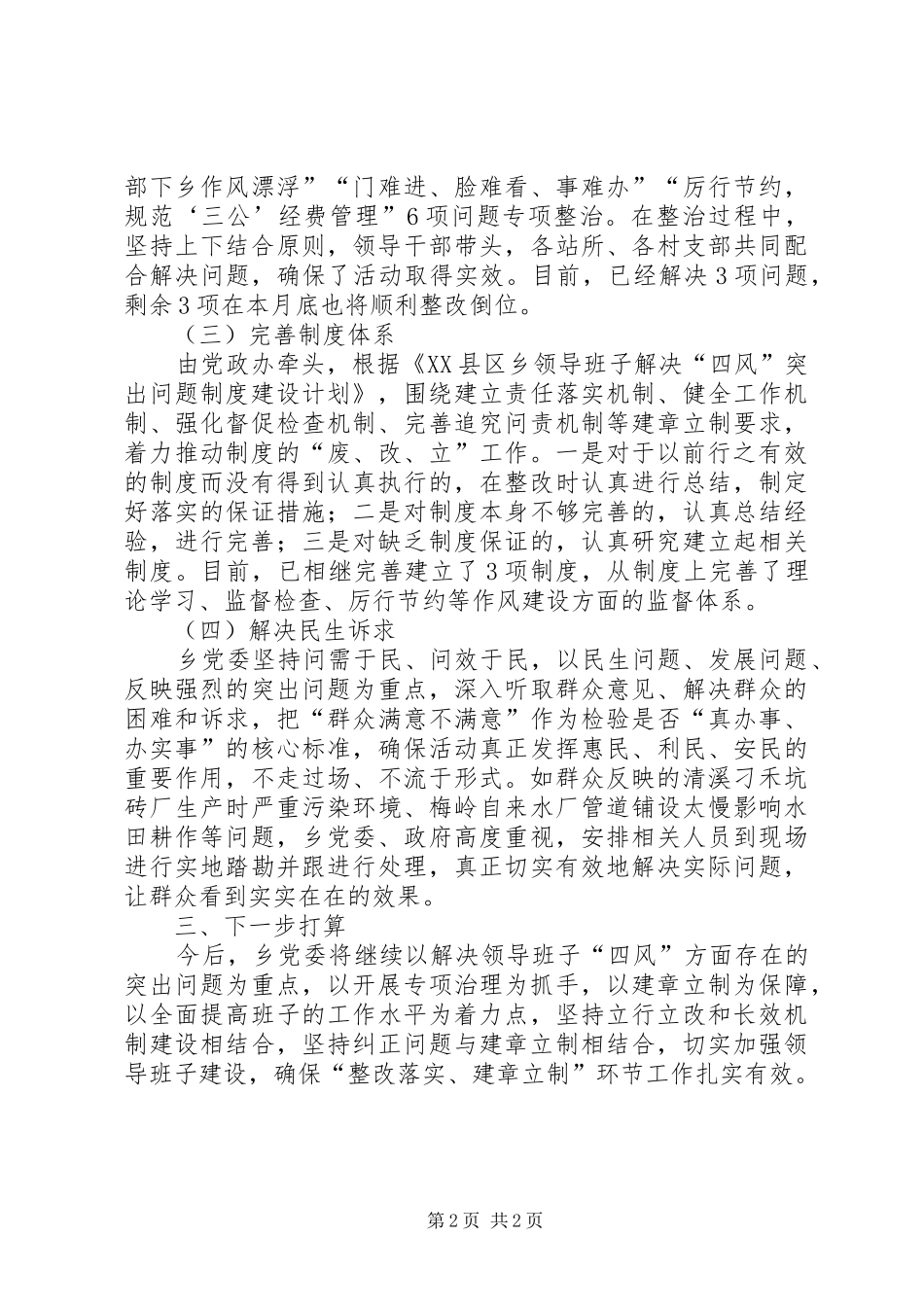 部下乡作风漂浮”“门难进、脸难看、事难办”“厉行节约，规范‘三公’经费管理”6项问题专项整治。在整治过程中，坚持上下结合原则，领导干部带头，各站所、各村支部共同配合解决问题，确保了活动取得实效。目前，已经解决3项问题，剩余3项在本月底也将顺利整改倒位。

（三）完善制度体系

由党政办牵头，根据《XX县区乡领导班子解决“四风”突出问题制度建设计划》，围绕建立责任落实机制、健全工作机制、强化督促检查机制、完善追究问责机制等建章立制要求，着力推动制度的“废、改、立”工作。一是对于以前行之有效的制度而没有得到认真执行的，在整改时认真进行总结，制定好落实的保证措施；二是对制度本身不够完善的，认真总结经验，进行完善；三是对缺乏制度保证的，认真研究建立起相关制度。目前，已相继完善建立了3项制度，从制度上完善了理论学习、监督检查、厉行节约等作风建设方面的监督体系。

（四）解决民生诉求

乡党委坚持问需于民、问效于民，以民生问题、发展问题、反映强烈的突出问题为重点，深入听取群众意见、解决群众的困难和诉求，把“群众满意不满意”作为检验是否“真办事、办实事”的核心标准，确保活动真正发挥惠民、利民、安民的重要作用，不走过场、不流于形式。如群众反映的清溪刁禾坑砖厂生产时严重污染环境、梅岭自来水厂管道铺设太慢影响水田耕作等问题，乡党委、政府高度重视，安排相关人员到现场进行实地踏勘并跟进行处理，真正切实有效地解决实际问题，让群众看到实实在在的效果。

三、下一步打算

今后，乡党委将继续以解决领导班子“四风”方面存在的突出问题为重点，以开展专项治理为抓手，以建章立制为保障，以全面提高班子的工作水平为着力点，坚持立行立改和长效机制建设相结合，坚持纠正问题与建章立制相结合，切实加强领导班子建设，确保“整改落实、建章立制”环节工作扎实有效。

第2页 共2页